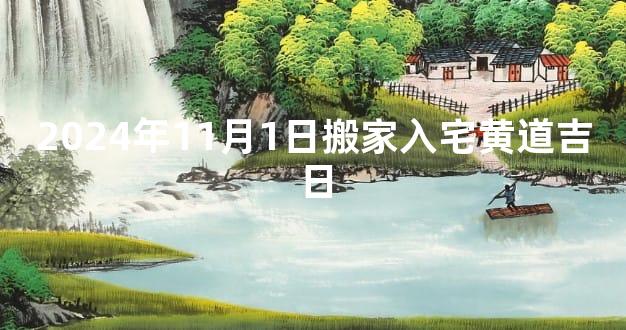 2024年11月1日搬家入宅黄道吉日